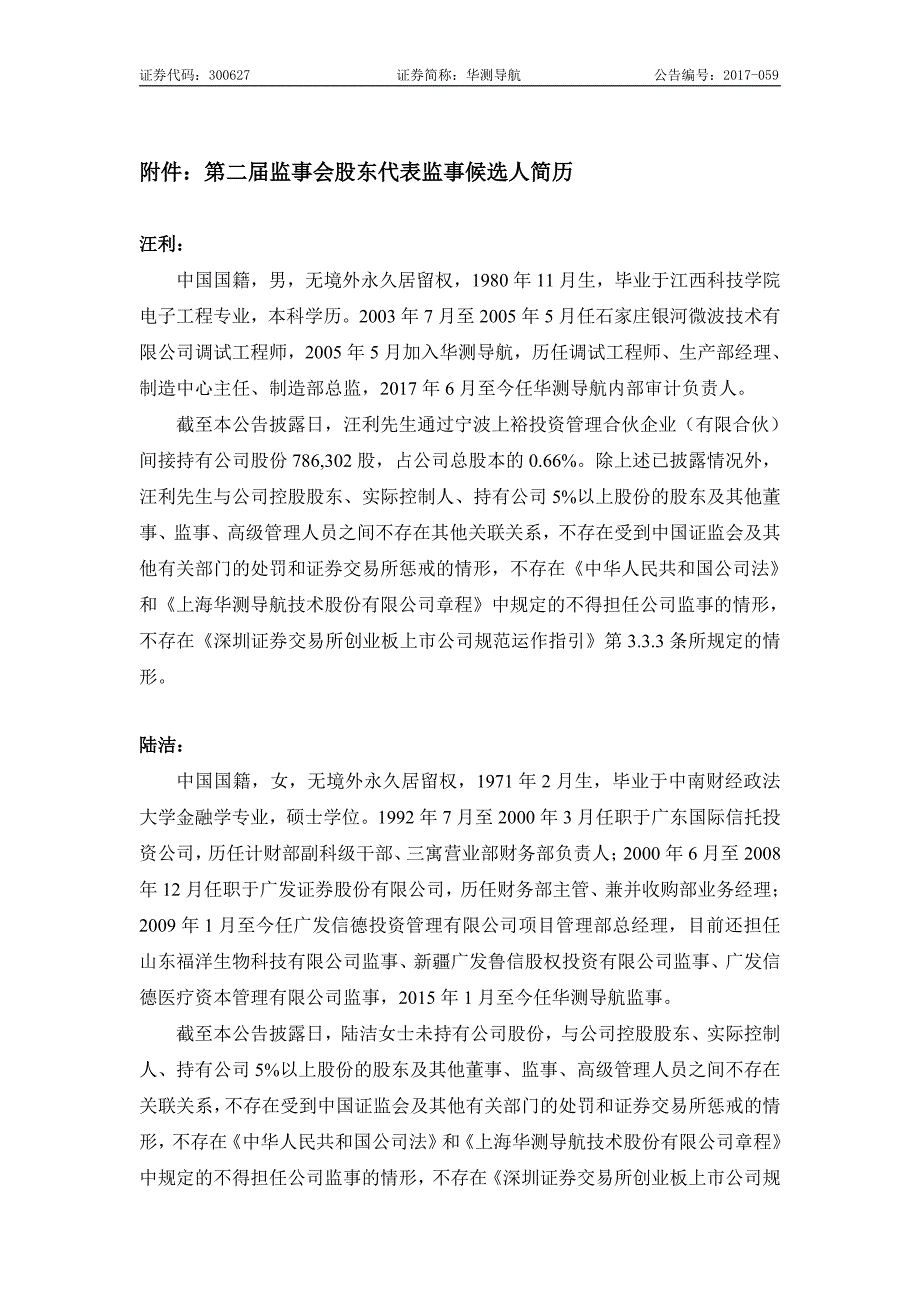 证券代码：300627　　证券简称：华测导航　　公告编号：2017-059

附件：第二届监事会股东代表监事候选人简历

汪利：

中国国籍，男，无境外永久居留权，1980 年 11 月生，毕业于江西科技学院电子工程专业，本科学历。2003 年 7 月至 2005 年 5 月任石家庄银河微波技术有限公司调试工程师，2005 年 5 月加入华测导航，历任调试工程师、生产部经理、制造中心主任、制造部总监，2017 年 6 月至今任华测导航内部审计负责人。

截至本公告披露日，汪利先生通过宁波上裕投资管理合伙企业（有限合伙）间接持有公司股份 786,302 股，占公司总股本的 0.66%。除上述已披露情况外，汪利先生与公司控股股东、实际控制人、持有公司 5%以上股份的股东及其他董事、监事、高级管理人员之间不存在其他关联关系，不存在受到中国证监会及其他有关部门的处罚和证券交易所惩戒的情形，不存在《中华人民共和国公司法》和《上海华测导航技术股份有限公司章程》中规定的不得担任公司监事的情形，不存在《深圳证券交易所创业板上市公司规范运作指引》第 3.3.3 条所规定的情形。

陆洁：

中国国籍，女，无境外永久居留权，1971 年 2 月生，毕业于中南财经政法大学金融学专业，硕士学位。1992 年 7 月至 2000 年 3 月任职于广东国际信托投资公司，历任计财部副科级干部、三寓营业部财务部负责人；2000 年 6 月至 2008 年 12 月任职于广发证券股份有限公司，历任财务部主管、兼并收购部业务经理；2009 年 1 月至今任广发信德投资管理有限公司项目管理部总经理，目前还担任山东福洋生物科技有限公司监事、新疆广发鲁信股权投资有限公司监事、广发信德医疗资本管理有限公司监事，2015 年 1 月至今任华测导航监事。

截至本公告披露日，陆洁女士未持有公司股份，与公司控股股东、实际控制人、持有公司 5%以上股份的股东及其他董事、监事、高级管理人员之间不存在关联关系，不存在受到中国证监会及其他有关部门的处罚和证券交易所惩戒的情形，不存在《中华人民共和国公司法》和《上海华测导航技术股份有限公司章程》中规定的不得担任公司监事的情形，不存在《深圳证券交易所创业板上市公司规